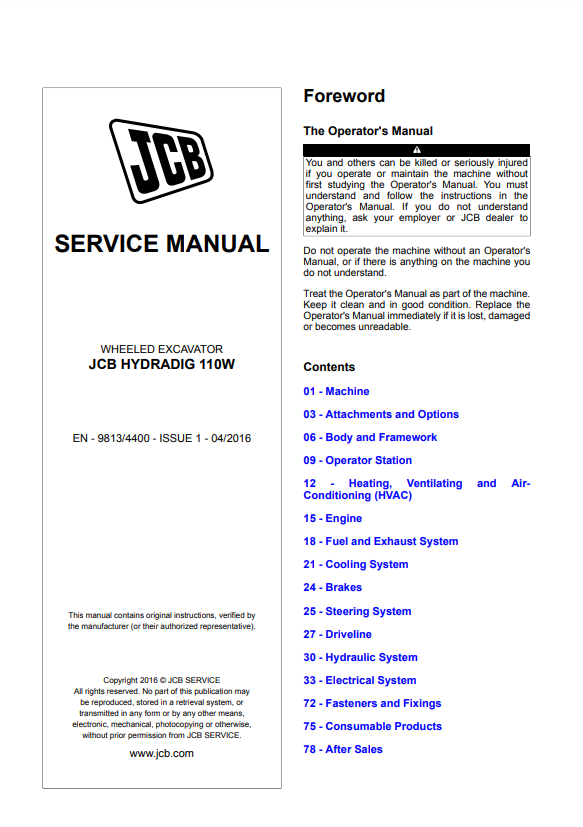 JCB

SERVICE MANUAL

WHEELED EXCAVATOR
JCB HYDRADIG 110W

EN - 9813/4400 - ISSUE 1 - 04/2016

This manual contains original instructions, verified by the manufacturer (or their authorized representative).

Copyright 2016 © JCB SERVICE
All rights reserved. No part of this publication may be reproduced, stored in a retrieval system, or transmitted in any form or by any other means, electronic, mechanical, photocopying or otherwise, without prior permission from JCB SERVICE.

www.jcb.com

Foreword

The Operator's Manual

You and others can be killed or seriously injured if you operate or maintain the machine without first studying the Operator's Manual. You must understand and follow the instructions in the Operator's Manual. If you do not understand anything, ask your employer or JCB dealer to explain it.

Do not operate the machine without an Operator's Manual, or if there is anything on the machine you do not understand.

Treat the Operator's Manual as part of the machine. Keep it clean and in good condition. Replace the Operator's Manual immediately if it is lost, damaged or becomes unreadable.

Contents

01 - Machine

03 - Attachments and Options

06 - Body and Framework

09 - Operator Station

12 - Heating, Ventilating and Air-Conditioning (HVAC)

15 - Engine

18 - Fuel and Exhaust System

21 - Cooling System

24 - Brakes

25 - Steering System

27 - Driveline

30 - Hydraulic System

33 - Electrical System

72 - Fasteners and Fixings

75 - Consumable Products

78 - After Sales